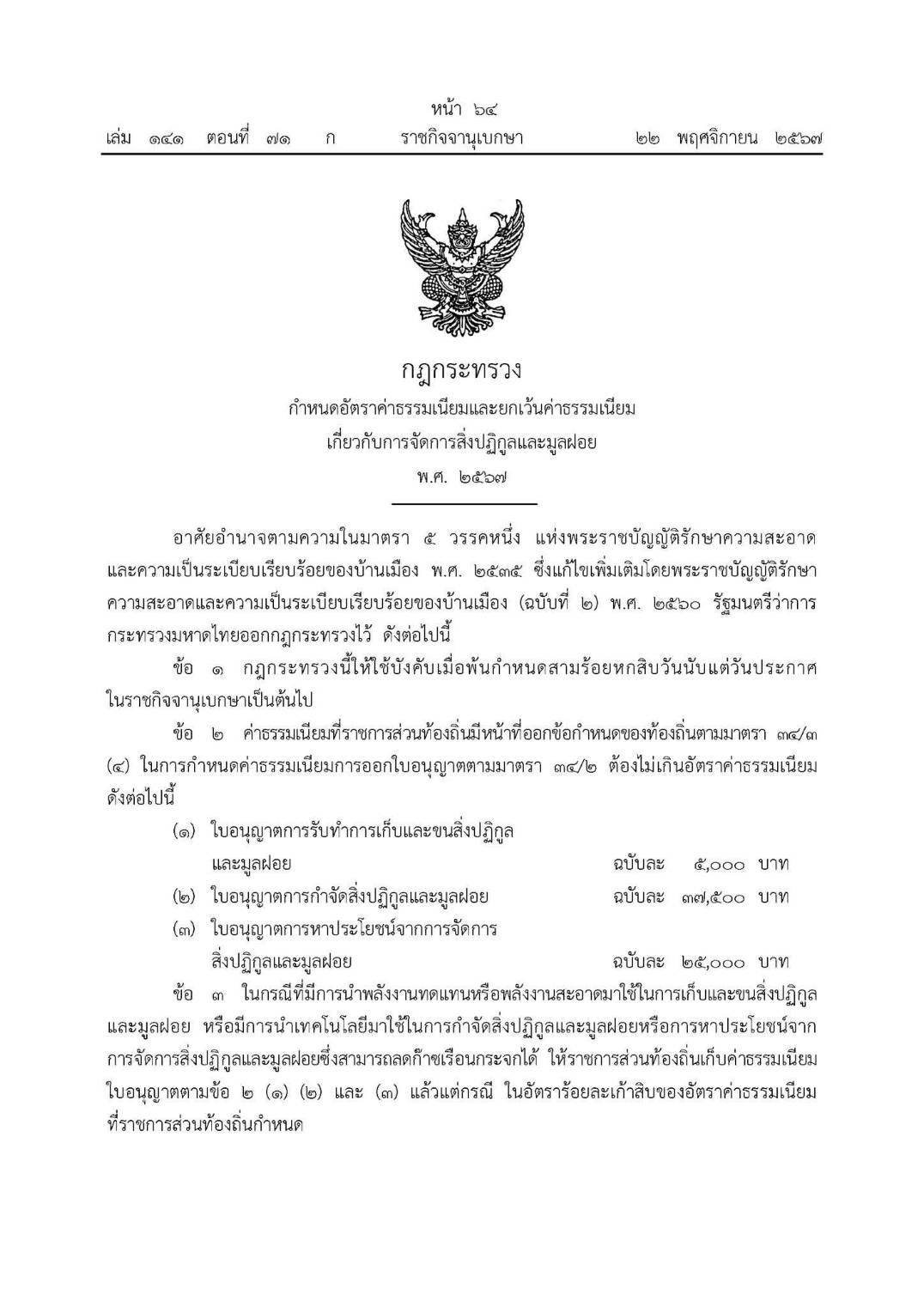 หน้า ๖๔
เล่ม ๑๔๑ ตอนที่ ๗๑ ก ราชกิจจานุเบกษา ๒๒ พฤศจิกายน ๒๕๖๗

กฎกระทรวง
กำหนดอัตราค่าธรรมเนียมและยกเว้นค่าธรรมเนียม
เกี่ยวกับการจัดการสิ่งปฏิกูลและมูลฝอย
พ.ศ. ๒๕๖๗

อาศัยอำนาจตามความในมาตรา ๕ วรรคหนึ่ง แห่งพระราชบัญญัติรักษาความสะอาดและความเป็นระเบียบเรียบร้อยของบ้านเมือง พ.ศ. ๒๕๓๕ ซึ่งแก้ไขเพิ่มเติมโดยพระราชบัญญัติรักษาความสะอาดและความเป็นระเบียบเรียบร้อยของบ้านเมือง (ฉบับที่ ๒) พ.ศ. ๒๕๖๐ รัฐมนตรีว่าการกระทรวงมหาดไทยออกกฎกระทรวงไว้ ดังต่อไปนี้

ข้อ ๑ กฎกระทรวงนี้ให้ใช้บังคับเมื่อพ้นกำหนดสามร้อยหกสิบวันนับแต่วันประกาศในราชกิจจานุเบกษาเป็นต้นไป

ข้อ ๒ ค่าธรรมเนียมที่ราชการส่วนท้องถิ่นมีหน้าที่ออกข้อกำหนดของท้องถิ่นตามมาตรา ๓๔/๓ (๔) ในการกำหนดค่าธรรมเนียมการออกใบอนุญาตตามมาตรา ๓๔/๒ ต้องไม่เกินอัตราค่าธรรมเนียมดังต่อไปนี้

(๑) ใบอนุญาตการรับทำการเก็บและขนสิ่งปฏิกูลและมูลฝอย ฉบับละ ๕,๐๐๐ บาท
(๒) ใบอนุญาตการกำจัดสิ่งปฏิกูลและมูลฝอย ฉบับละ ๓๗,๕๐๐ บาท
(๓) ใบอนุญาตการหาประโยชน์จากการจัดการสิ่งปฏิกูลและมูลฝอย ฉบับละ ๒๕,๐๐๐ บาท

ข้อ ๓ ในกรณีที่มีการนำพลังงานทดแทนหรือพลังงานสะอาดมาใช้ในการเก็บและขนสิ่งปฏิกูลและมูลฝอย หรือมีการนำเทคโนโลยีมาใช้ในการกำจัดสิ่งปฏิกูลและมูลฝอยหรือการหาประโยชน์จากการจัดการสิ่งปฏิกูลและมูลฝอยซึ่งสามารถลดก๊าซเรือนกระจกได้ ให้ราชการส่วนท้องถิ่นเก็บค่าธรรมเนียมใบอนุญาตตามข้อ ๒ (๑) (๒) และ (๓) แล้วแต่กรณี ในอัตราร้อยละเก้าสิบของอัตราค่าธรรมเนียมที่ราชการส่วนท้องถิ่นกำหนด